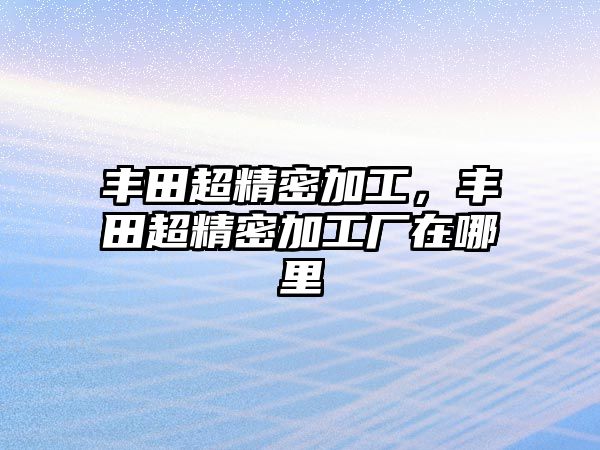 丰田超精密加工，丰田超精密加工厂在哪里